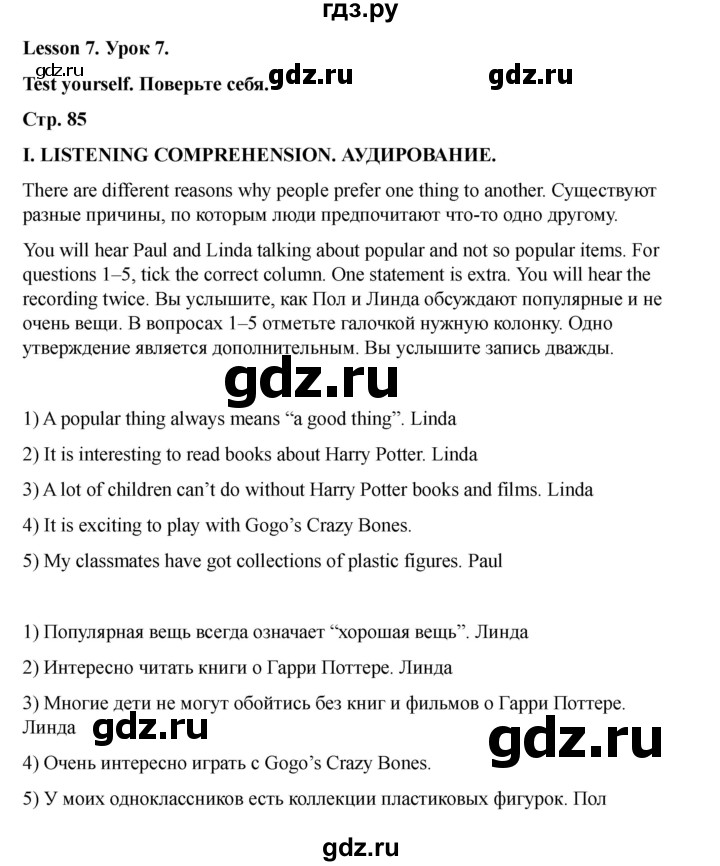 гдз.ру

Lesson 7. Урок 7.

gdz.ru

Test yourself. Поверьте себя.

gdz.ru gdz.ru

Стр. 85

I. LISTENING COMPREHENSION. АУДИРОВАНИЕ.

There are different reasons why people prefer one thing to another. Существуют разные причины, по которым люди предпочитают что-то одно другому.

You will hear Paul and Linda talking about popular and not so popular items. For questions 1–5, tick the correct column. One statement is extra. You will hear the recording twice. Вы услышите, как Пол и Линда обсуждают популярные и не очень вещи. В вопросах 1–5 отметьте галочкой нужную колонку. Одно утверждение является дополнительным. Вы услышите запись дважды.

gdz.ru

1) A popular thing always means “a good thing”. Linda

2) It is interesting to read books about Harry Potter. Linda

3) A lot of children can’t do without Harry Potter books and films. Linda

4) It is exciting to play with Gogo’s Crazy Bones.

5) My classmates have got collections of plastic figures. Paul

1) Популярная вещь всегда означает “хорошая вещь”. Линда

2) Интересно читать книги о Гарри Поттере. Линда

3) Многие дети не могут обойтись без книг и фильмов о Гарри Поттере. Линда

gdz.ru gdz.ru

4) Очень интересно играть с Gogo’s Crazy Bones.

5) У моих одноклассников есть коллекции пластиковых фигурок. Пол

gdz.ru